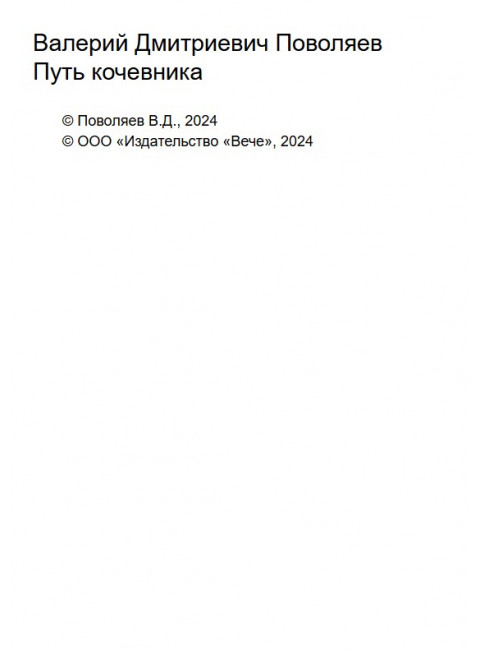 Валерий Дмитриевич Поволяев
Путь кочевника

© Поволяев В.Д., 2024
© ООО «Издательство «Вече», 2024